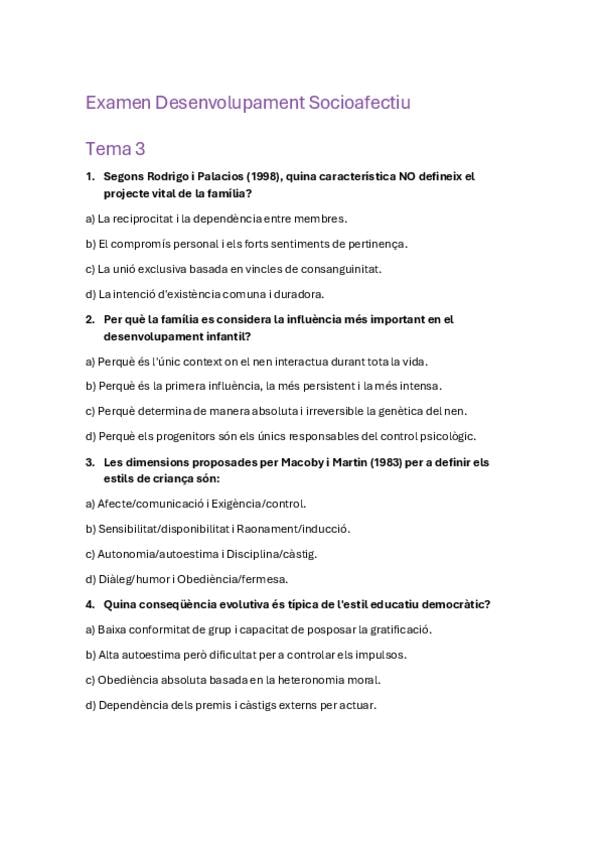 Examen Desenvolupament Socioafectiu

Tema 3

1. Segons Rodrigo i Palacios (1998), quina característica NO defineix el projecte vital de la família?

a) La reciprocitat i la dependència entre membres.

b) El compromís personal i els forts sentiments de pertinença.

c) La unió exclusiva basada en vincles de consanguinitat.

d) La intenció d'existència comuna i duradora.

2. Per què la família es considera la influència més important en el desenvolupament infantil?

a) Perquè és l'únic context on el nen interactua durant tota la vida.

b) Perquè és la primera influència, la més persistent i la més intensa.

c) Perquè determina de manera absoluta i irreversible la genètica del nen.

d) Perquè els progenitors són els únics responsables del control psicològic.

3. Les dimensions proposades per Macoby i Martin (1983) per a definir els estils de criança són:

a) Afecte/comunicació i Exigència/control.

b) Sensibilitat/disponibilitat i Raonament/inducció.

c) Autonomia/autoestima i Disciplina/càstig.

d) Diàleg/humor i Obediència/fermesa.

4. Quina conseqüència evolutiva és típica de l'estil educatiu democràtic?

a) Baixa conformitat de grup i capacitat de posposar la gratificació.

b) Alta autoestima però dificultat per a controlar els impulsos.

c) Obediència absoluta basada en la heteronomia moral.

d) Dependència dels premis i càstigs externs per actuar.